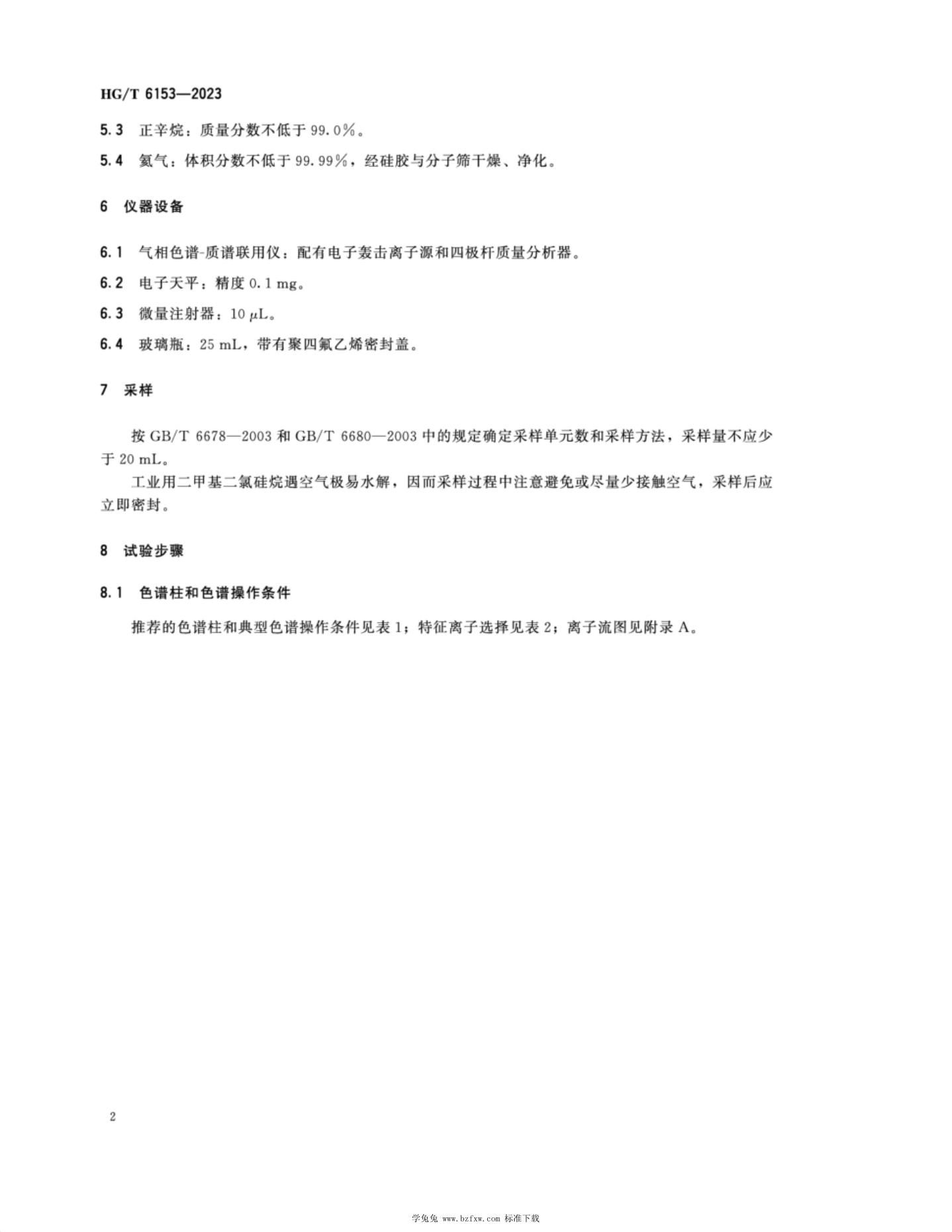 HG/T 6153—2023

5.3 正辛烷：质量分数不低于 99.0%。

5.4 氦气：体积分数不低于 99.99%，经硅胶与分子筛干燥、净化。

6 仪器设备

6.1 气相色谱-质谱联用仪：配有电子轰击离子源和四极杆质量分析器。

6.2 电子天平：精度 0.1 mg。

6.3 微量注射器：10 μL。

6.4 玻璃瓶：25 mL，带有聚四氟乙烯密封盖。

7 采样

按 GB/T 6678—2003 和 GB/T 6680—2003 中的规定确定采样单元数和采样方法，采样量不应少于 20 mL。

工业用二甲基二氯硅烷遇空气极易水解，因而采样过程中注意避免或尽量少接触空气，采样后应立即密封。

8 试验步骤

8.1 色谱柱和色谱操作条件

推荐的色谱柱和典型色谱操作条件见表 1；特征离子选择见表 2；离子流图见附录 A。

2

学兔兔 www.bzfxw.com 标准下载